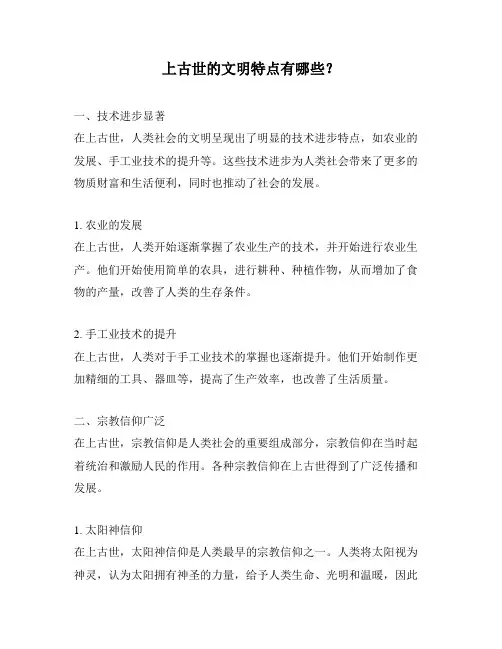 上古世的文明特点有哪些?

一、技术进步显著
在上古世，人类社会的文明呈现出了明显的技术进步特点，如农业的发展、手工业技术的提升等。这些技术进步为人类社会带来了更多的物质财富和生活便利，同时也推动了社会的发展。

1. 农业的发展
在上古世，人类开始逐渐掌握了农业生产的技术，并开始进行农业生产。他们开始使用简单的农具，进行耕种、种植作物，从而增加了食物的产量，改善了人类的生存条件。

2. 手工业技术的提升
在上古世，人类对于手工业技术的掌握也逐渐提升。他们开始制作更加精细的工具、器皿等，提高了生产效率，也改善了生活质量。

二、宗教信仰广泛
在上古世，宗教信仰是人类社会的重要组成部分，宗教信仰在当时起着统治和激励人民的作用。各种宗教信仰在上古世得到了广泛传播和发展。

1. 太阳神信仰
在上古世，太阳神信仰是人类最早的宗教信仰之一。人类将太阳视为神灵，认为太阳拥有神圣的力量，给予人类生命、光明和温暖，因此